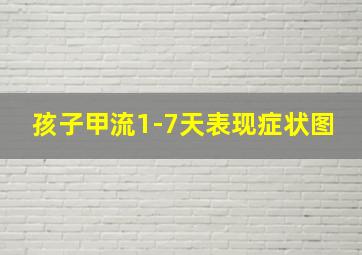 孩子甲流1-7天表现症状图